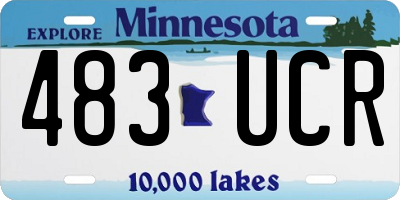 EXPLORE Minnesota

483 UCR

10,000 lakes